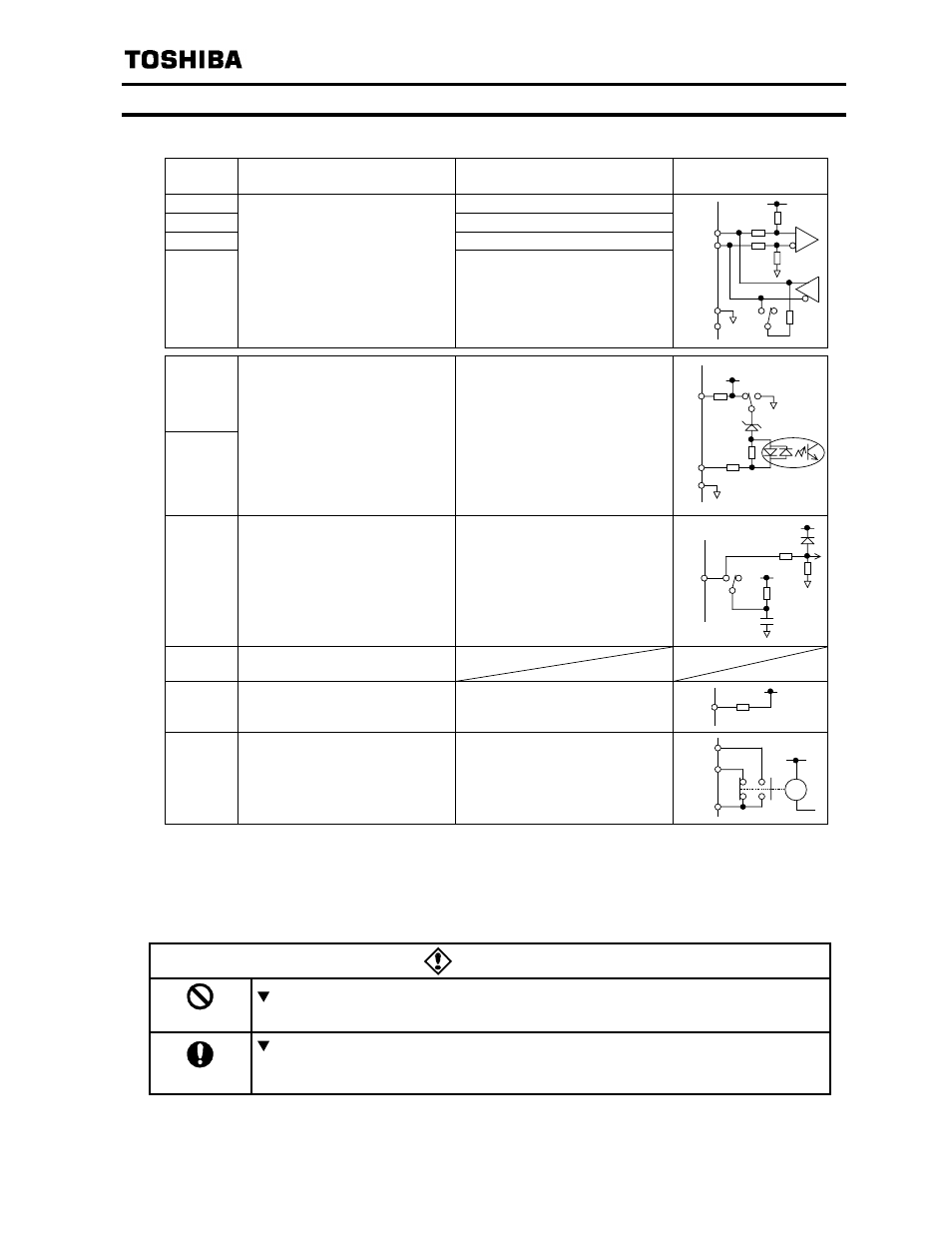 TOSHIBA